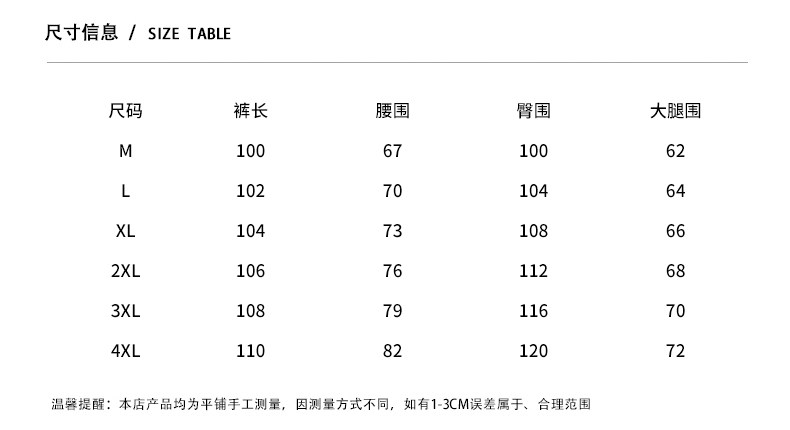 尺寸信息 / SIZE TABLE

| 尺码 | 裤长 | 腰围 | 臀围 | 大腿围 |
|---|---|---|---|---|
| M | 100 | 67 | 100 | 62 |
| L | 102 | 70 | 104 | 64 |
| XL | 104 | 73 | 108 | 66 |
| 2XL | 106 | 76 | 112 | 68 |
| 3XL | 108 | 79 | 116 | 70 |
| 4XL | 110 | 82 | 120 | 72 |

温馨提醒：本店产品均为平铺手工测量，因测量方式不同，如有1-3CM误差属于、合理范围